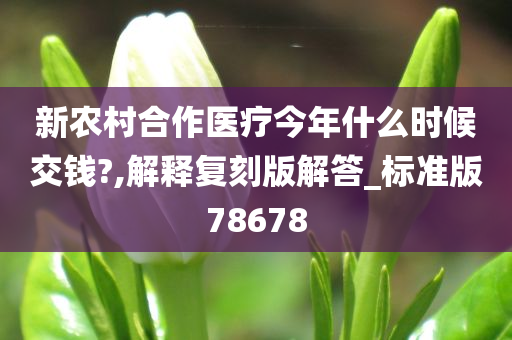 新农村合作医疗今年什么时候交钱?,解释复刻版解答_标准版78678